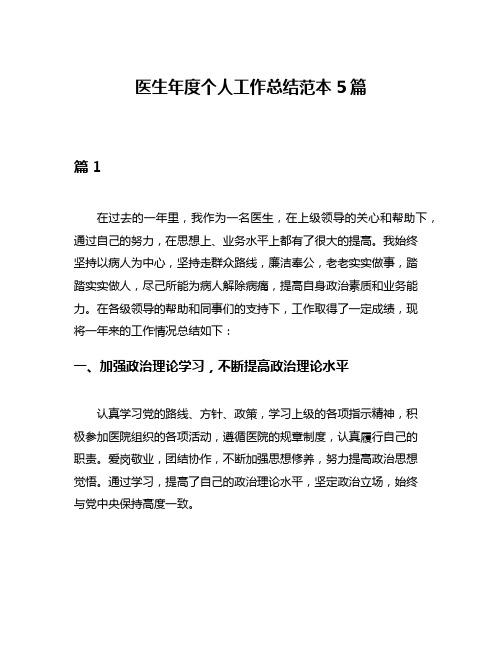 医生年度个人工作总结范本 5 篇

篇 1

在过去的一年里，我作为一名医生，在上级领导的关心和帮助下，通过自己的努力，在思想上、业务水平上都有了很大的提高。我始终坚持以病人为中心，坚持走群众路线，廉洁奉公，老老实实做事，踏踏实实做人，尽己所能为病人解除病痛，提高自身政治素质和业务能力。在各级领导的帮助和同事们的支持下，工作取得了一定成绩，现将一年来的工作情况总结如下：

一、加强政治理论学习，不断提高政治理论水平

认真学习党的路线、方针、政策，学习上级的各项指示精神，积极参加医院组织的各项活动，遵循医院的规章制度，认真履行自己的职责。爱岗敬业，团结协作，不断加强思想修养，努力提高政治思想觉悟。通过学习，提高了自己的政治理论水平，坚定政治立场，始终与党中央保持高度一致。